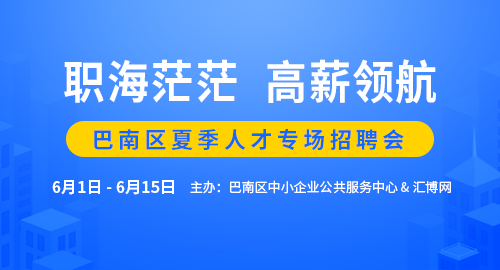 职海茫茫 高薪领航

巴南区夏季人才专场招聘会

6月1日 - 6月15日 主办：巴南区中小企业公共服务中心 & 汇博网